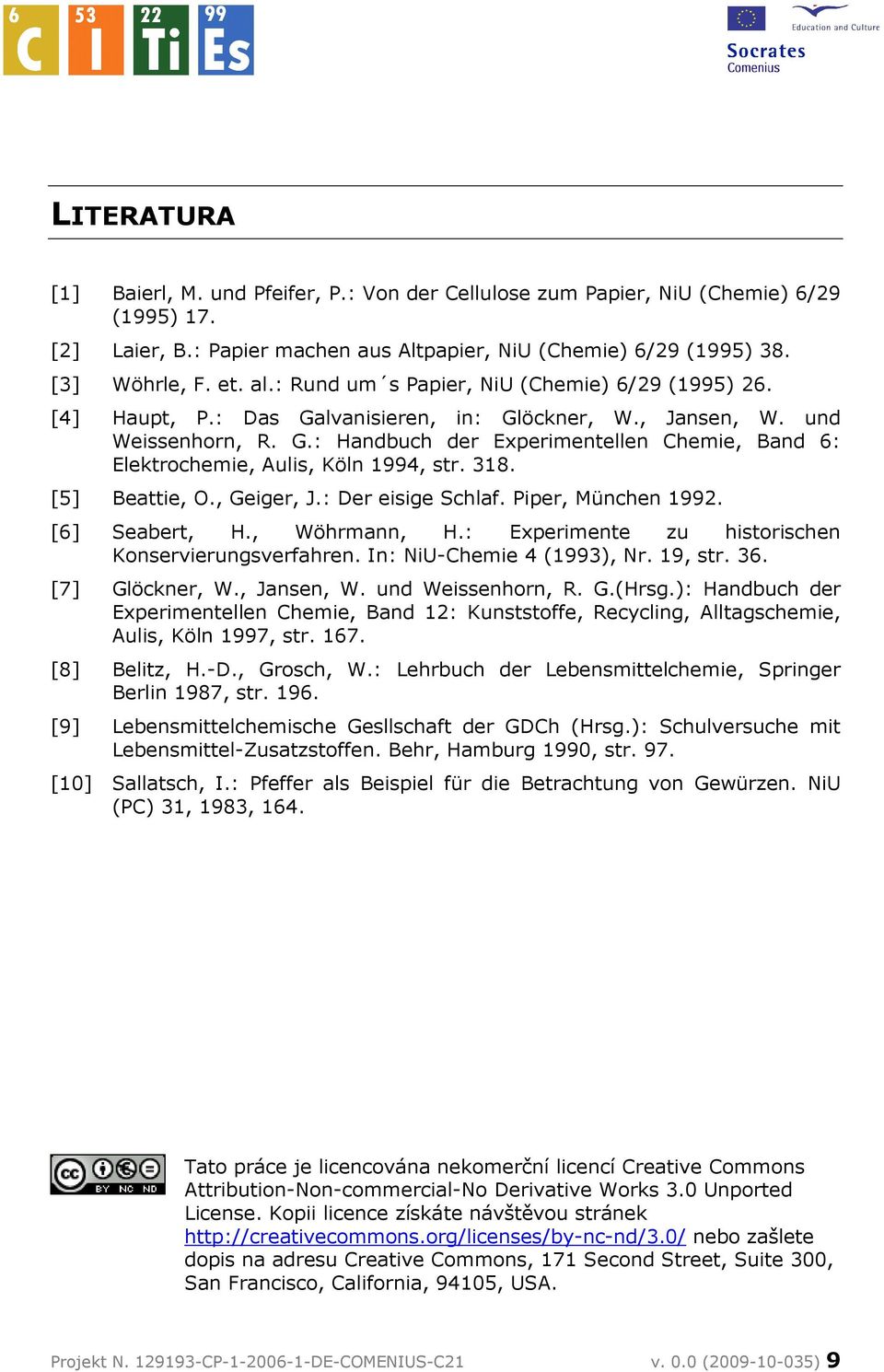 6 C 53 I 22 Ti 99 Es

Education and Culture
Socrates
Comenius

LITERATURA

[1] Baierl, M. und Pfeifer, P.: Von der Cellulose zum Papier, NiU (Chemie) 6/29 (1995) 17.

[2] Laier, B.: Papier machen aus Altpapier, NiU (Chemie) 6/29 (1995) 38.

[3] Wöhrle, F. et. al.: Rund um´s Papier, NiU (Chemie) 6/29 (1995) 26.

[4] Haupt, P.: Das Galvanisieren, in: Glöckner, W., Jansen, W. und Weissenhorn, R. G.: Handbuch der Experimentellen Chemie, Band 6: Elektrochemie, Aulis, Köln 1994, str. 318.

[5] Beattie, O., Geiger, J.: Der eisige Schlaf. Piper, München 1992.

[6] Seabert, H., Wöhrmann, H.: Experimente zu historischen Konservierungsverfahren. In: NiU-Chemie 4 (1993), Nr. 19, str. 36.

[7] Glöckner, W., Jansen, W. und Weissenhorn, R. G.(Hrsg.): Handbuch der Experimentellen Chemie, Band 12: Kunststoffe, Recycling, Alltagschemie, Aulis, Köln 1997, str. 167.

[8] Belitz, H.-D., Grosch, W.: Lehrbuch der Lebensmittelchemie, Springer Berlin 1987, str. 196.

[9] Lebensmittelchemische Gesllschaft der GDCh (Hrsg.): Schulversuche mit Lebensmittel-Zusatzstoffen. Behr, Hamburg 1990, str. 97.

[10] Sallatsch, I.: Pfeffer als Beispiel für die Betrachtung von Gewürzen. NiU (PC) 31, 1983, 164.

cc BY NC ND

Tato práce je licencována nekomerční licencí Creative Commons Attribution-Non-commercial-No Derivative Works 3.0 Unported License. Kopii licence získáte návštěvou stránek http://creativecommons.org/licenses/by-nc-nd/3.0/ nebo zašlete dopis na adresu Creative Commons, 171 Second Street, Suite 300, San Francisco, California, 94105, USA.

Projekt N. 129193-CP-1-2006-1-DE-COMENIUS-C21 v. 0.0 (2009-10-035) 9